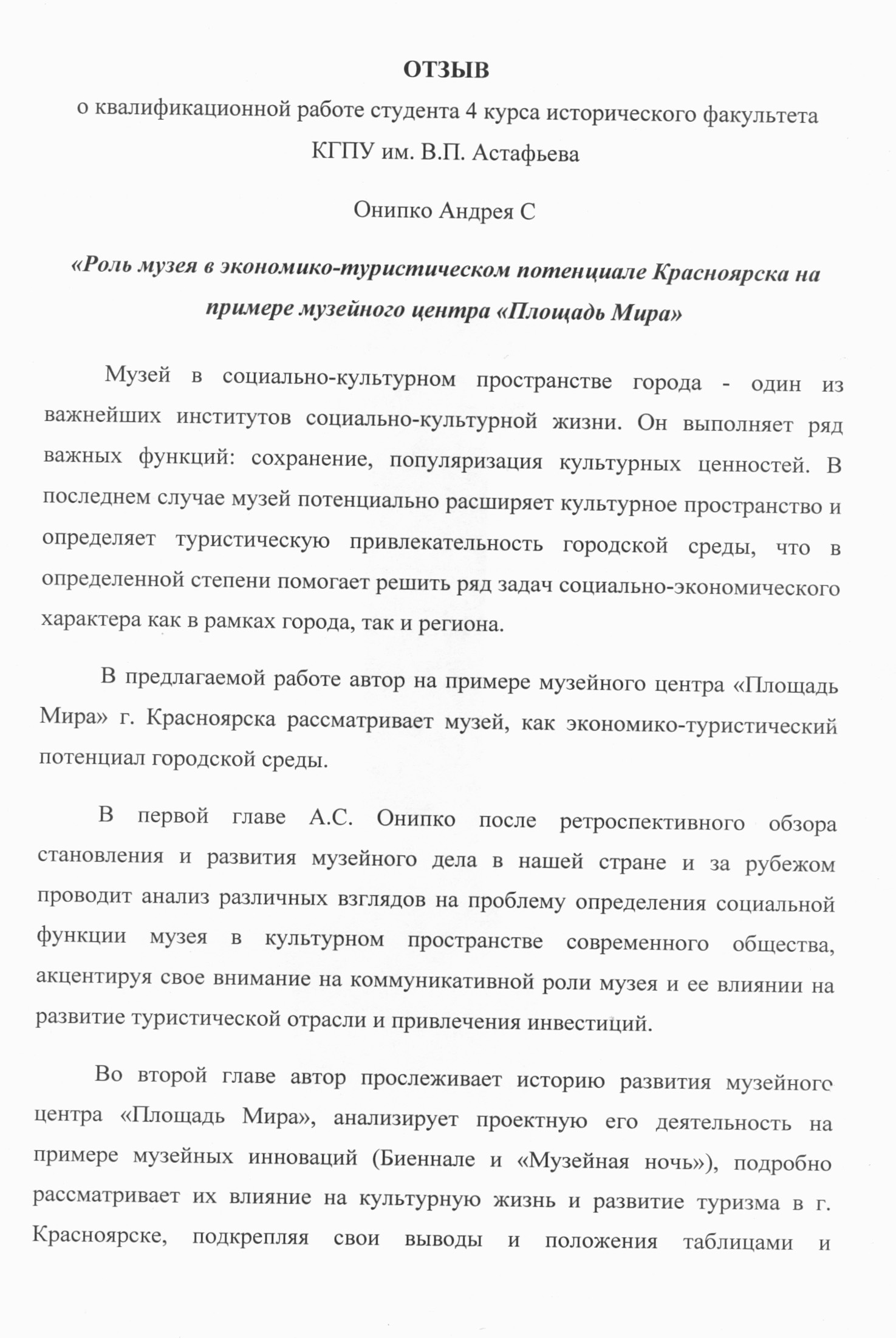 ОТЗЫВ

о квалификационной работе студента 4 курса исторического факультета КГПУ им. В.П. Астафьева

Онипко Андрея С

«Роль музея в экономико-туристическом потенциале Красноярска на примере музейного центра «Площадь Мира»

Музей в социально-культурном пространстве города - один из важнейших институтов социально-культурной жизни. Он выполняет ряд важных функций: сохранение, популяризация культурных ценностей. В последнем случае музей потенциально расширяет культурное пространство и определяет туристическую привлекательность городской среды, что в определенной степени помогает решить ряд задач социально-экономического характера как в рамках города, так и региона.

В предлагаемой работе автор на примере музейного центра «Площадь Мира» г. Красноярска рассматривает музей, как экономико-туристический потенциал городской среды.

В первой главе А.С. Онипко после ретроспективного обзора становления и развития музейного дела в нашей стране и за рубежом проводит анализ различных взглядов на проблему определения социальной функции музея в культурном пространстве современного общества, акцентируя свое внимание на коммуникативной роли музея и ее влиянии на развитие туристической отрасли и привлечения инвестиций.

Во второй главе автор прослеживает историю развития музейного центра «Площадь Мира», анализирует проектную его деятельность на примере музейных инноваций (Биеннале и «Музейная ночь»), подробно рассматривает их влияние на культурную жизнь и развитие туризма в г. Красноярске, подкрепляя свои выводы и положения таблицами и